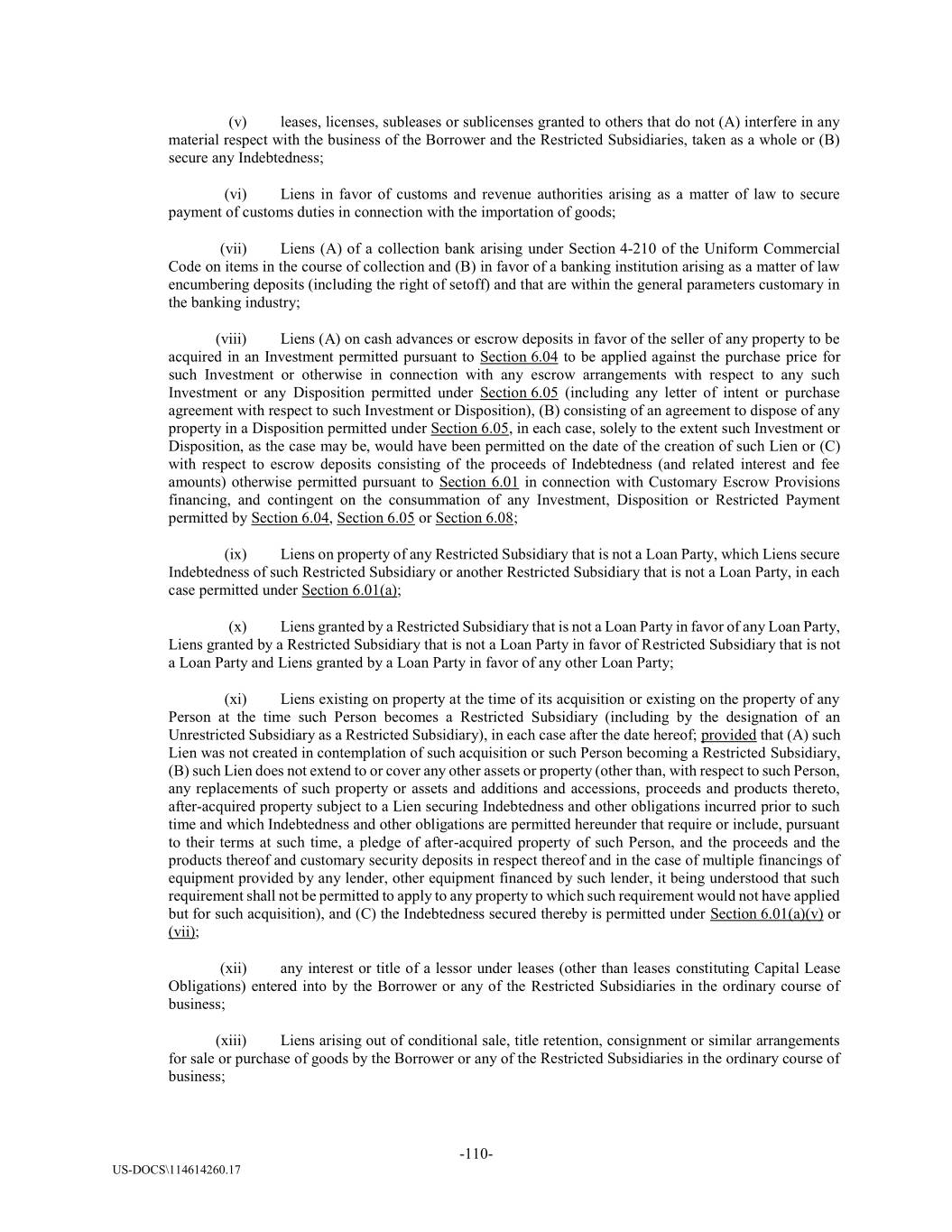 (v) leases, licenses, subleases or sublicenses granted to others that do not (A) interfere in any material respect with the business of the Borrower and the Restricted Subsidiaries, taken as a whole or (B) secure any Indebtedness;

(vi) Liens in favor of customs and revenue authorities arising as a matter of law to secure payment of customs duties in connection with the importation of goods;

(vii) Liens (A) of a collection bank arising under Section 4-210 of the Uniform Commercial Code on items in the course of collection and (B) in favor of a banking institution arising as a matter of law encumbering deposits (including the right of setoff) and that are within the general parameters customary in the banking industry;

(viii) Liens (A) on cash advances or escrow deposits in favor of the seller of any property to be acquired in an Investment permitted pursuant to Section 6.04 to be applied against the purchase price for such Investment or otherwise in connection with any escrow arrangements with respect to any such Investment or any Disposition permitted under Section 6.05 (including any letter of intent or purchase agreement with respect to such Investment or Disposition), (B) consisting of an agreement to dispose of any property in a Disposition permitted under Section 6.05, in each case, solely to the extent such Investment or Disposition, as the case may be, would have been permitted on the date of the creation of such Lien or (C) with respect to escrow deposits consisting of the proceeds of Indebtedness (and related interest and fee amounts) otherwise permitted pursuant to Section 6.01 in connection with Customary Escrow Provisions financing, and contingent on the consummation of any Investment, Disposition or Restricted Payment permitted by Section 6.04, Section 6.05 or Section 6.08;

(ix) Liens on property of any Restricted Subsidiary that is not a Loan Party, which Liens secure Indebtedness of such Restricted Subsidiary or another Restricted Subsidiary that is not a Loan Party, in each case permitted under Section 6.01(a);

(x) Liens granted by a Restricted Subsidiary that is not a Loan Party in favor of any Loan Party, Liens granted by a Restricted Subsidiary that is not a Loan Party in favor of Restricted Subsidiary that is not a Loan Party and Liens granted by a Loan Party in favor of any other Loan Party;

(xi) Liens existing on property at the time of its acquisition or existing on the property of any Person at the time such Person becomes a Restricted Subsidiary (including by the designation of an Unrestricted Subsidiary as a Restricted Subsidiary), in each case after the date hereof; provided that (A) such Lien was not created in contemplation of such acquisition or such Person becoming a Restricted Subsidiary, (B) such Lien does not extend to or cover any other assets or property (other than, with respect to such Person, any replacements of such property or assets and additions and accessions, proceeds and products thereto, after-acquired property subject to a Lien securing Indebtedness and other obligations incurred prior to such time and which Indebtedness and other obligations are permitted hereunder that require or include, pursuant to their terms at such time, a pledge of after-acquired property of such Person, and the proceeds and the products thereof and customary security deposits in respect thereof and in the case of multiple financings of equipment provided by any lender, other equipment financed by such lender, it being understood that such requirement shall not be permitted to apply to any property to which such requirement would not have applied but for such acquisition), and (C) the Indebtedness secured thereby is permitted under Section 6.01(a)(v) or (vii);

(xii) any interest or title of a lessor under leases (other than leases constituting Capital Lease Obligations) entered into by the Borrower or any of the Restricted Subsidiaries in the ordinary course of business;

(xiii) Liens arising out of conditional sale, title retention, consignment or similar arrangements for sale or purchase of goods by the Borrower or any of the Restricted Subsidiaries in the ordinary course of business;

-110-

US-DOCS\114614260.17